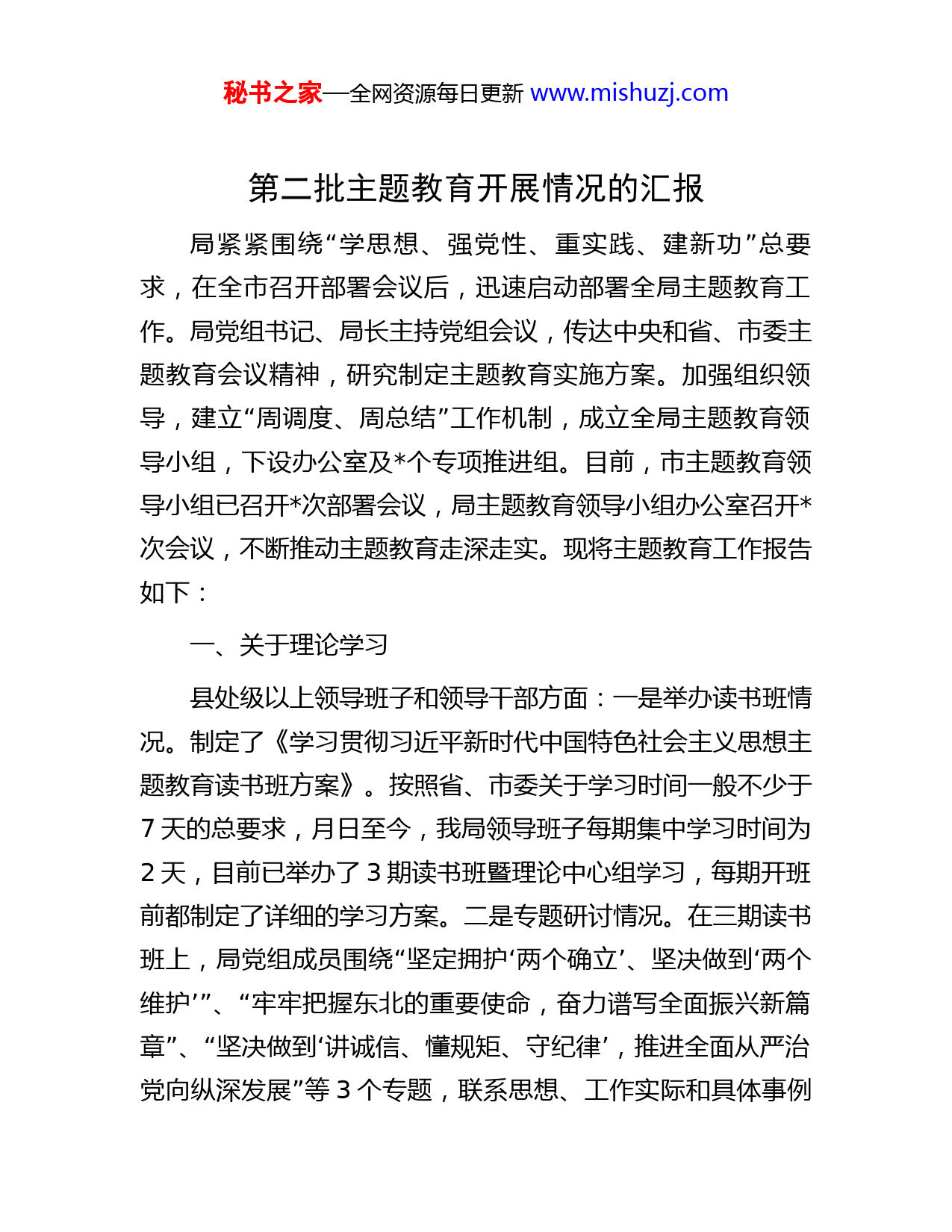 秘书之家—全网资源每日更新 www.mishuzj.com

第二批主题教育开展情况的汇报

局紧紧围绕“学思想、强党性、重实践、建新功”总要求，在全市召开部署会议后，迅速启动部署全局主题教育工作。局党组书记、局长主持党组会议，传达中央和省、市委主题教育会议精神，研究制定主题教育实施方案。加强组织领导，建立“周调度、周总结”工作机制，成立全局主题教育领导小组，下设办公室及*个专项推进组。目前，市主题教育领导小组已召开*次部署会议，局主题教育领导小组办公室召开*次会议，不断推动主题教育走深走实。现将主题教育工作报告如下：

一、关于理论学习

县处级以上领导班子和领导干部方面：一是举办读书班情况。制定了《学习贯彻习近平新时代中国特色社会主义思想主题教育读书班方案》。按照省、市委关于学习时间一般不少于7天的总要求，月日至今，我局领导班子每期集中学习时间为2天，目前已举办了3期读书班暨理论中心组学习，每期开班前都制定了详细的学习方案。二是专题研讨情况。在三期读书班上，局党组成员围绕“坚定拥护‘两个确立’、坚决做到‘两个维护’”、“牢牢把握东北的重要使命，奋力谱写全面振兴新篇章”、“坚决做到‘讲诚信、懂规矩、守纪律’，推进全面从严治党向纵深发展”等3个专题，联系思想、工作实际和具体事例